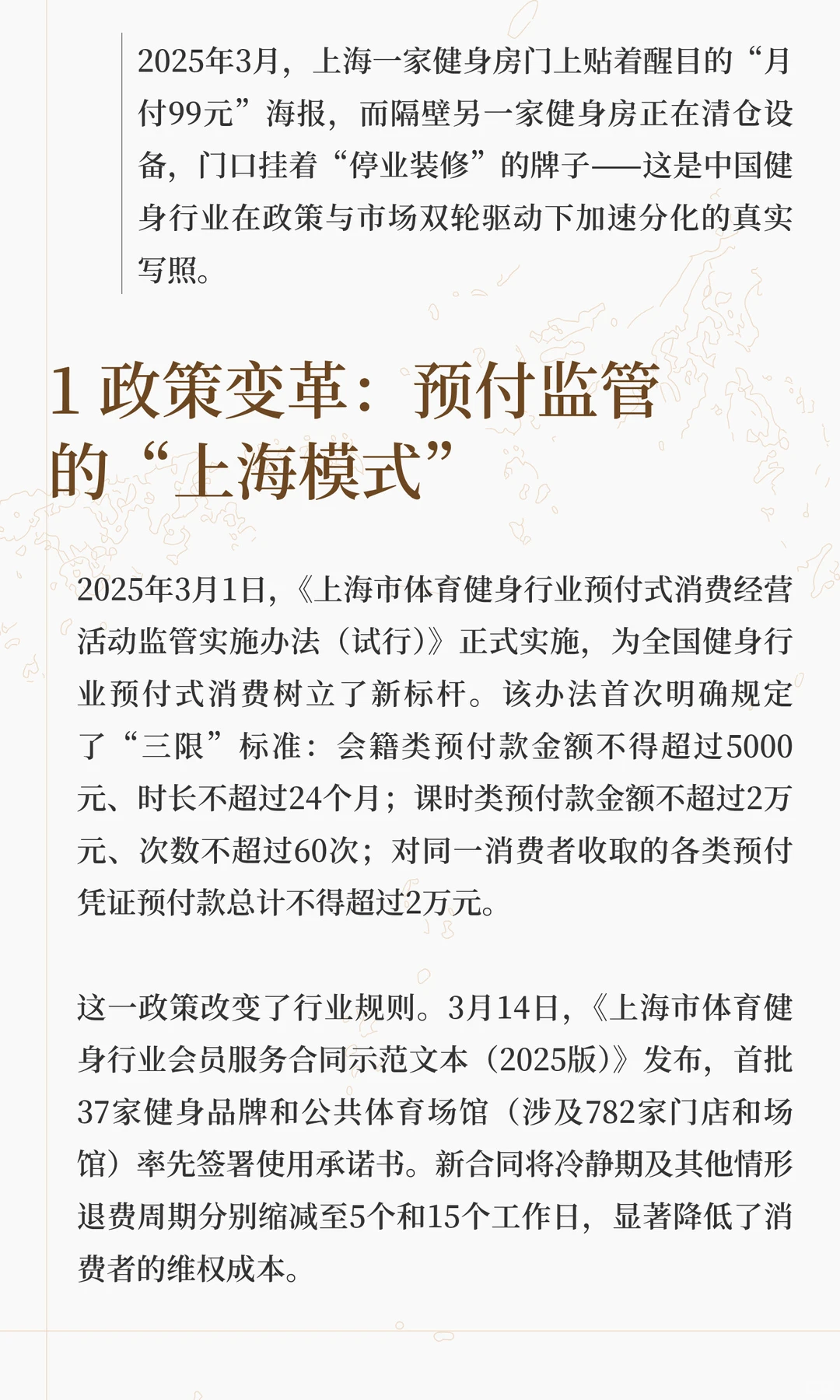 2025年3月，上海一家健身房门上贴着醒目的“月付99元”海报，而隔壁另一家健身房正在清仓设备，门口挂着“停业装修”的牌子——这是中国健身行业在政策与市场双轮驱动下加速分化的真实写照。

1 政策变革：预付监管的“上海模式”

2025年3月1日，《上海市体育健身行业预付式消费经营活动监管实施办法（试行）》正式实施，为全国健身行业预付式消费树立了新标杆。该办法首次明确规定了“三限”标准：会籍类预付款金额不得超过5000元、时长不超过24个月；课时类预付款金额不超过2万元、次数不超过60次；对同一消费者收取的各类预付凭证预付款总计不得超过2万元。

这一政策改变了行业规则。3月14日，《上海市体育健身行业会员服务合同示范文本（2025版）》发布，首批37家健身品牌和公共体育场馆（涉及782家门店和场馆）率先签署使用承诺书。新合同将冷静期及其他情形退费周期分别缩减至5个和15个工作日，显著降低了消费者的维权成本。